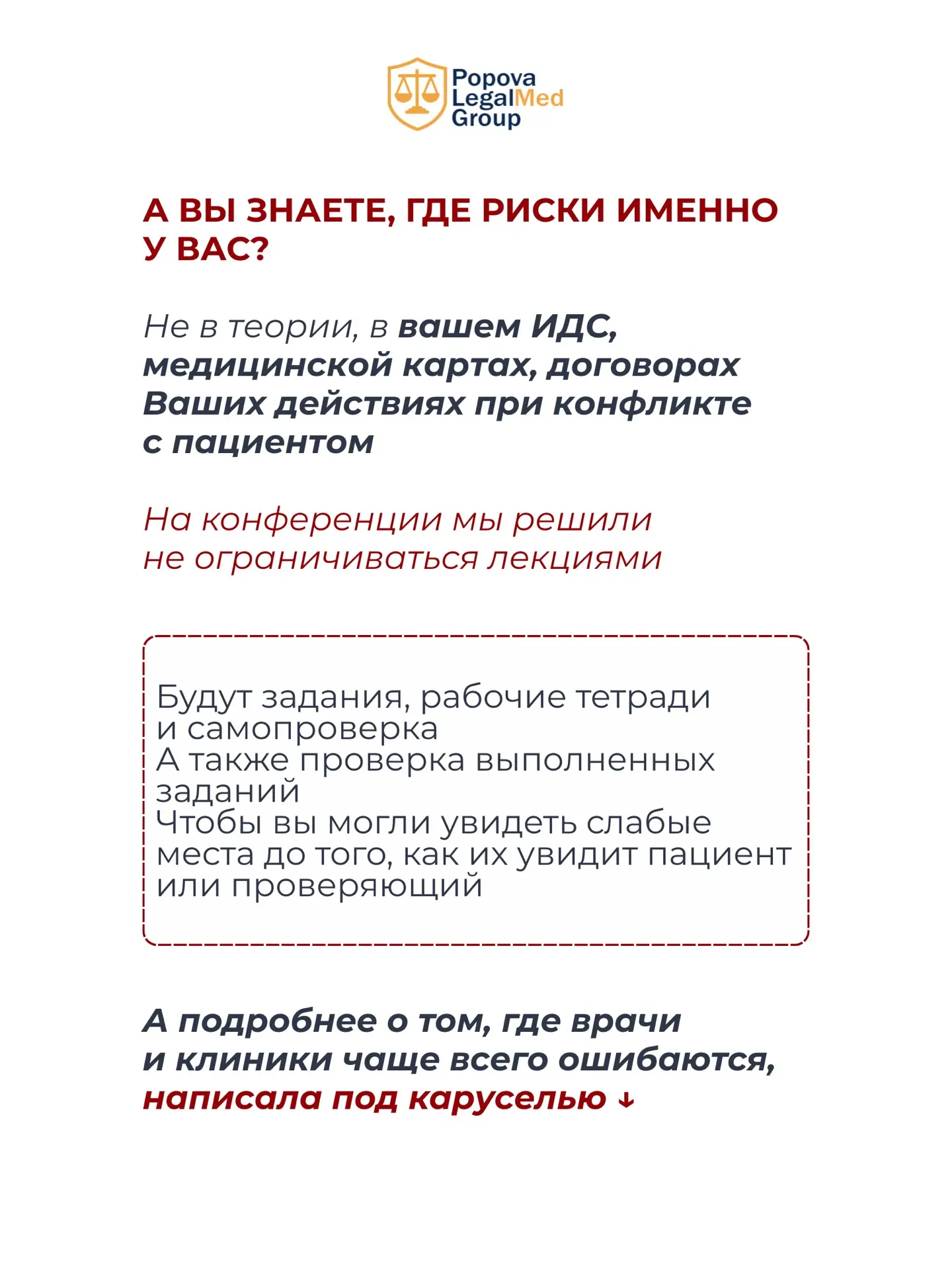 Popova LegalMed Group

А ВЫ ЗНАЕТЕ, ГДЕ РИСКИ ИМЕННО У ВАС?

Не в теории, в вашем ИДС, медицинской картах, договорах Ваших действиях при конфликте с пациентом

На конференции мы решили не ограничиваться лекциями

Будут задания, рабочие тетради и самопроверка
А также проверка выполненных заданий
Чтобы вы могли увидеть слабые места до того, как их увидит пациент или проверяющий

А подробнее о том, где врачи и клиники чаще всего ошибаются, написала под каруселью ↓